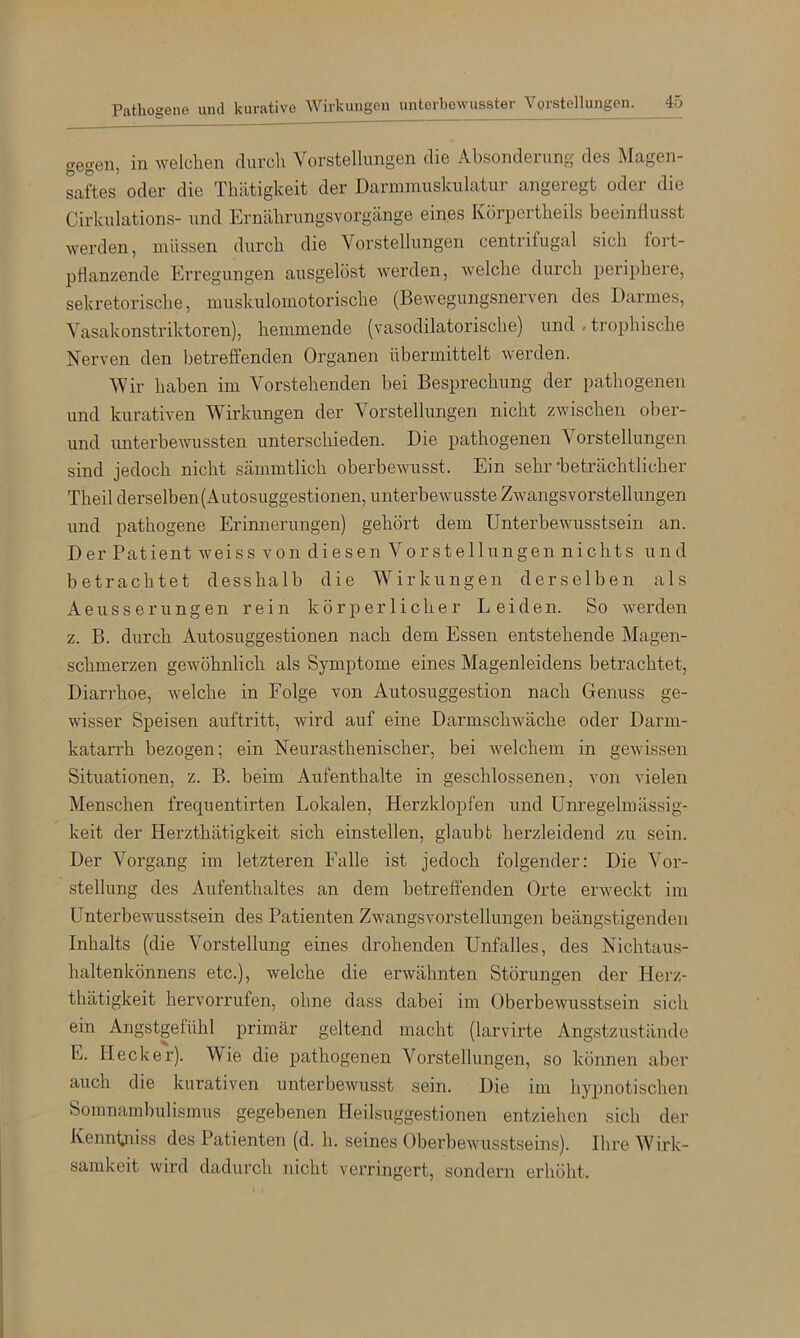 Pathogene und kurative Wirkungen unterbewusster Vorstellungen. 45

gegen, in welchen durch Vorstellungen die Absonderung des Magensaftes oder die Thätigkeit der Darmmuskulatur angeregt oder die Cirkulations- und Ernährungsvorgänge eines Körpertheils beeinflusst werden, müssen durch die Vorstellungen centrifugal sich fortpflanzende Erregungen ausgelöst werden, welche durch periphere, sekretorische, muskulomotorische (Bewegungsnerven des Darmes, Vasakonstriktoren), hemmende (vasodilatorische) und trophische Nerven den betreffenden Organen übermittelt werden.

Wir haben im Vorstehenden bei Besprechung der pathogenen und kurativen Wirkungen der Vorstellungen nicht zwischen ober- und unterbewussten unterschieden. Die pathogenen Vorstellungen sind jedoch nicht sämmtlich oberbewusst. Ein sehr beträchtlicher Theil derselben (Autosuggestionen, unterbewusste Zwangsvorstellungen und pathogene Erinnerungen) gehört dem Unterbewusstsein an. Der Patient weiss von diesen Vorstellungen nichts und betrachtet desshalb die Wirkungen derselben als Aeusserungen rein körperlicher Leiden. So werden z. B. durch Autosuggestionen nach dem Essen entstehende Magenschmerzen gewöhnlich als Symptome eines Magenleidens betrachtet, Diarrhoe, welche in Folge von Autosuggestion nach Genuss gewisser Speisen auftritt, wird auf eine Darmschwäche oder Darmkatarrh bezogen; ein Neurasthenischer, bei welchem in gewissen Situationen, z. B. beim Aufenthalte in geschlossenen, von vielen Menschen frequentirten Lokalen, Herzklopfen und Unregelmässigkeit der Herzthätigkeit sich einstellen, glaubt herzleidend zu sein. Der Vorgang im letzteren Falle ist jedoch folgender: Die Vorstellung des Aufenthaltes an dem betreffenden Orte erweckt im Unterbewusstsein des Patienten Zwangsvorstellungen beängstigenden Inhalts (die Vorstellung eines drohenden Unfalles, des Nichtaushaltenkönnens etc.), welche die erwähnten Störungen der Herzthätigkeit hervorrufen, ohne dass dabei im Oberbewusstsein sich ein Angstgefühl primär geltend macht (larvirte Angstzustände E. Hecker). Wie die pathogenen Vorstellungen, so können aber auch die kurativen unterbewusst sein. Die im hypnotischen Somnambulismus gegebenen Heilsuggestionen entziehen sich der Kenntniss des Patienten (d. h. seines Oberbewusstseins). Ihre Wirksamkeit wird dadurch nicht verringert, sondern erhöht.